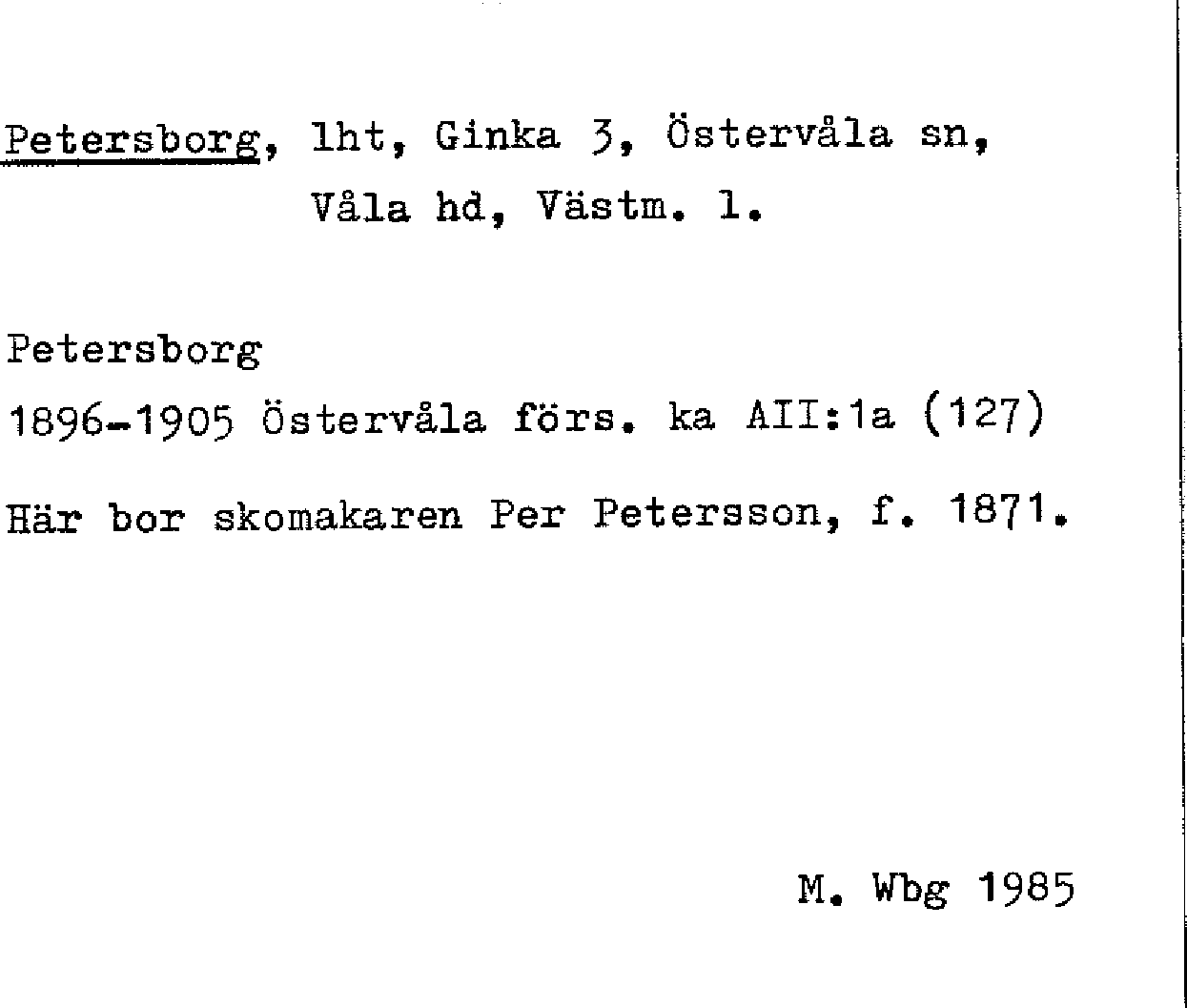 Petersborg, lht, Ginka 3, Östervåla sn, Våla hd, Västm. l.

Petersborg
1896-1905 Östervåla förs. ka AII:1a (127)

Här bor skomakaren Per Petersson, f. 1871.

M. Wbg 1985